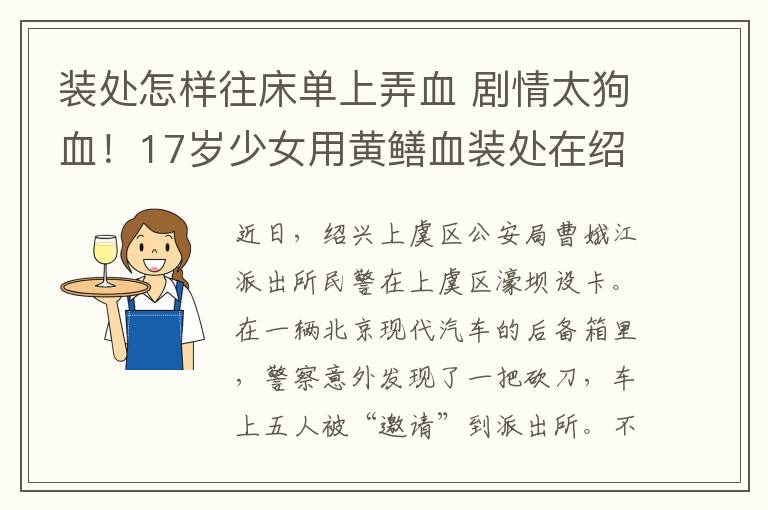 装处怎样往床单上弄血 剧情太狗血！17岁少女用黄鳝血装处在绍

近日，绍兴上虞区公安局曹娥江派出所民警在上虞区濠坝设卡。在一辆北京现代汽车的后备箱里，警察意外发现了一把砍刀，车上五人被“邀请”到派出所。不